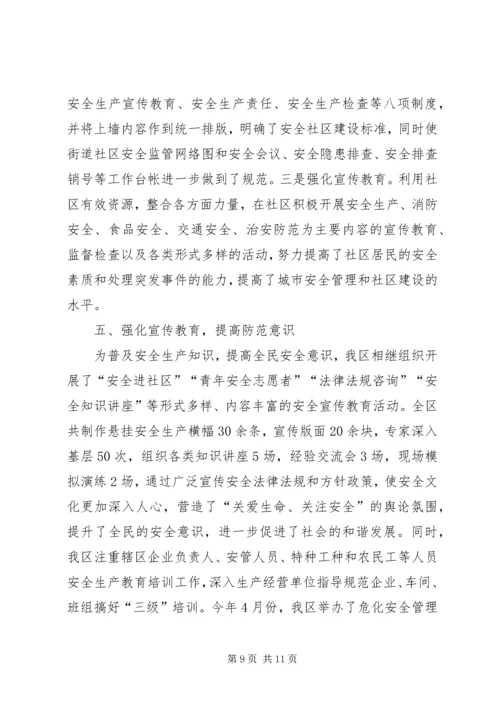 安全生产宣传教育、安全生产责任、安全生产检查等八项制度，并将上墙内容作到统一排版，明确了安全社区建设标准，同时使街道社区安全监管网络图和安全会议、安全隐患排查、安全排查销号等工作台帐进一步做到了规范。三是强化宣传教育。利用社区有效资源，整合各方面力量，在社区积极开展安全生产、消防安全、食品安全、交通安全、治安防范为主要内容的宣传教育、监督检查以及各类形式多样的活动，努力提高了社区居民的安全素质和处理突发事件的能力，提高了城市安全管理和社区建设的水平。

五、强化宣传教育，提高防范意识

为普及安全生产知识，提高全民安全意识，我区相继组织开展了“安全进社区”“青年安全志愿者”“法律法规咨询”“安全知识讲座”等形式多样、内容丰富的安全宣传教育活动。全区共制作悬挂安全生产横幅30余条，宣传版面20余块，专家深入基层50次，组织各类知识讲座5场，经验交流会3场，现场模拟演练2场，通过广泛宣传安全法律法规和方针政策，使安全文化更加深入人心，营造了“关爱生命、关注安全”的舆论氛围，提升了全民的安全意识，进一步促进了社会的和谐发展。同时，我区注重辖区企业负责人、安管人员、特种工种和农民工等人员安全生产教育培训工作，深入生产经营单位指导规范企业、车间、班组搞好“三级”培训。今年4月份，我区举办了危化安全管理

第9页 共11页